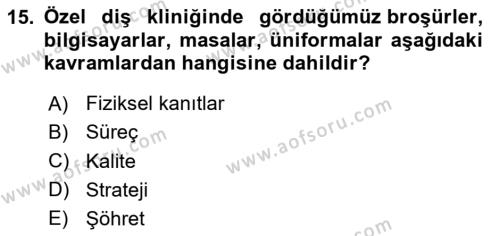 15. Özel diş kliniğinde gördüğümüz broşürler, bilgisayarlar, masalar, üniformalar aşağıdaki kavramlardan hangisine dahildir?

A) Fiziksel kanıtlar
B) Süreç
C) Kalite
D) Strateji
E) Şöhret

www.aofsoru.com